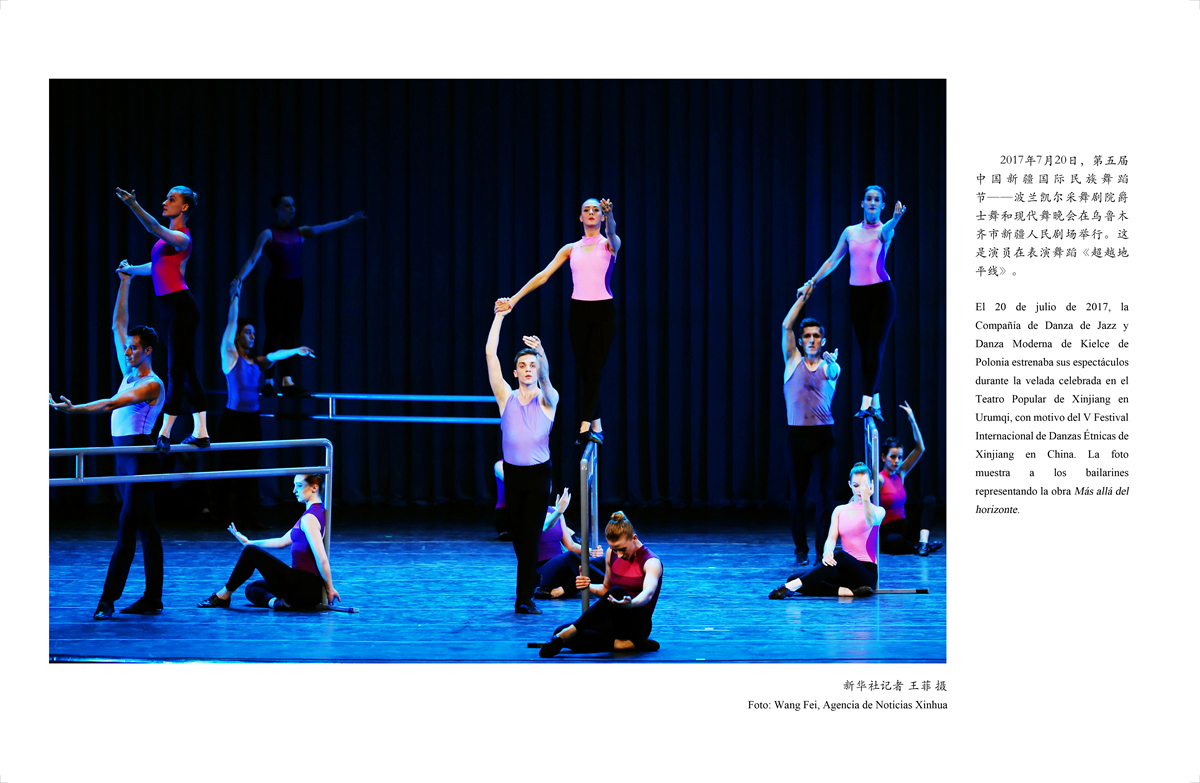 2017年7月20日，第五届中国新疆国际民族舞蹈节——波兰凯尔采舞剧院爵士舞和现代舞晚会在乌鲁木齐市新疆人民剧场举行。这是演员在表演舞蹈《超越地平线》。

El 20 de julio de 2017, la Compañía de Danza de Jazz y Danza Moderna de Kielce de Polonia estrenaba sus espectáculos durante la velada celebrada en el Teatro Popular de Xinjiang en Urumqi, con motivo del V Festival Internacional de Danzas Étnicas de Xinjiang en China. La foto muestra a los bailarines representando la obra Más allá del horizonte.

新华社记者 王菲 摄
Foto: Wang Fei, Agencia de Noticias Xinhua